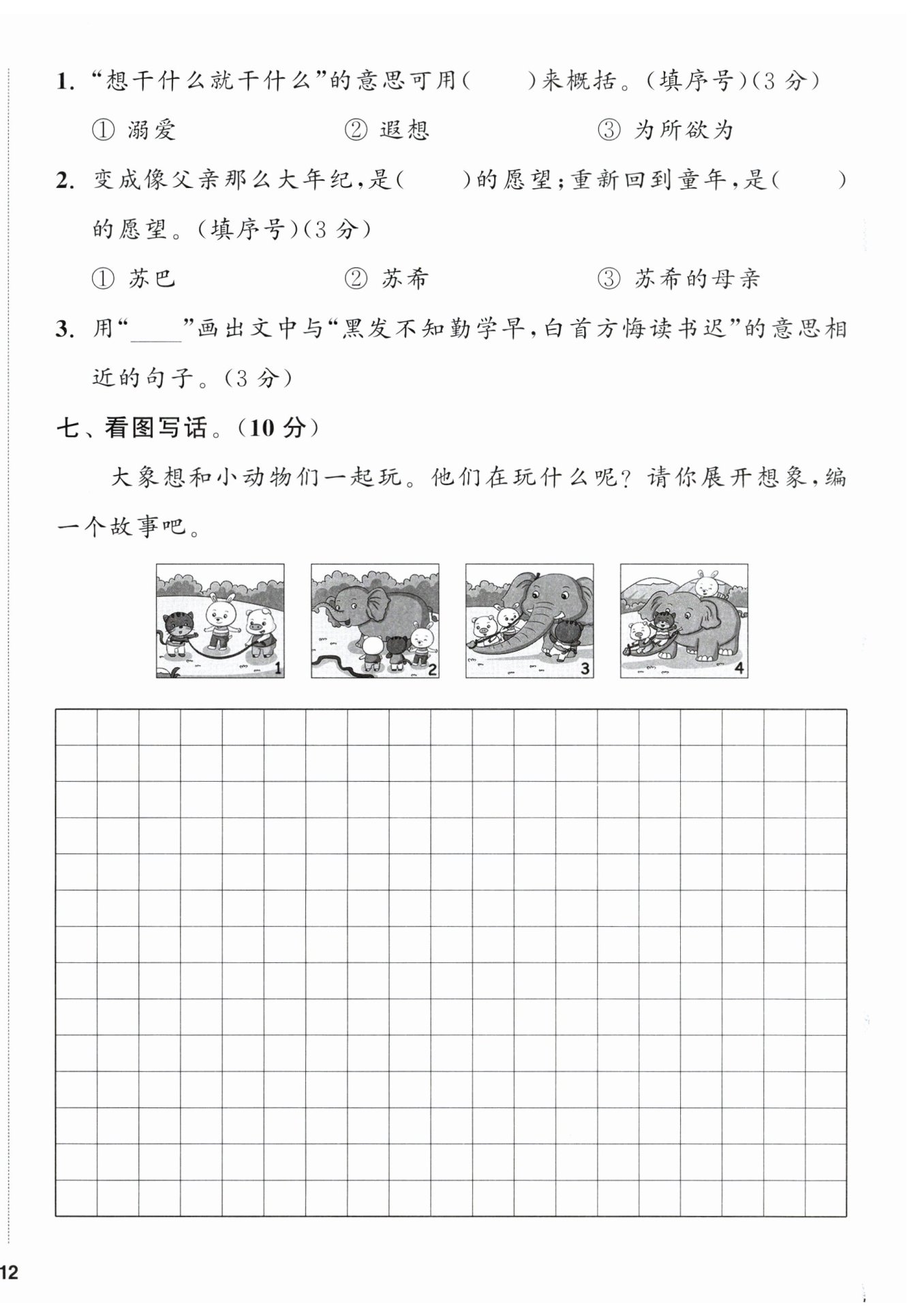 1. “想干什么就干什么”的意思可用(　　)来概括。(填序号)(3 分)

① 溺爱　　② 遐想　　③ 为所欲为

2. 变成像父亲那么大年纪,是(　　)的愿望;重新回到童年,是(　　)的愿望。(填序号)(3 分)

① 苏巴　　② 苏希　　③ 苏希的母亲

3. 用“____”画出文中与“黑发不知勤学早,白首方悔读书迟”的意思相近的句子。(3 分)

七、看图写话。(10 分)

大象想和小动物们一起玩。他们在玩什么呢？请你展开想象,编一个故事吧。

1　2　3　4

12